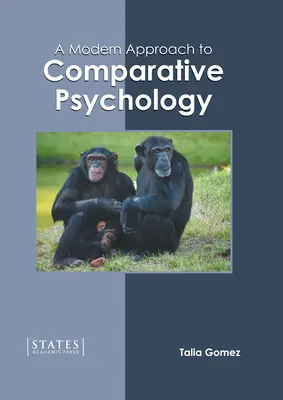 A Modern Approach to
Comparative Psychology

STATES
ACADEMIC PRESS

Talia Gomez